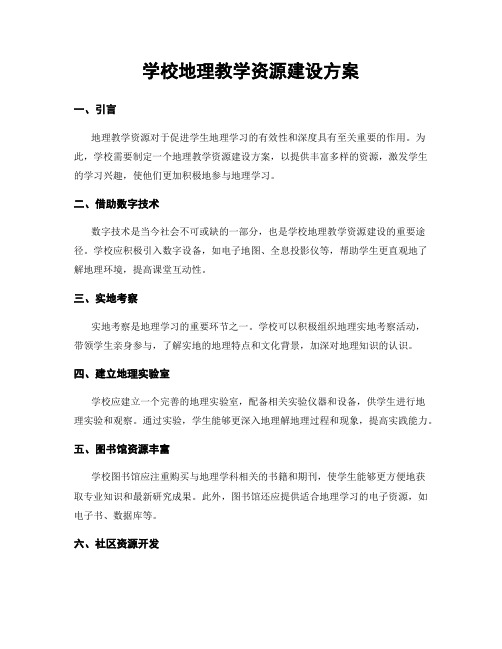 学校地理教学资源建设方案

一、引言

地理教学资源对于促进学生地理学习的有效性和深度具有至关重要的作用。为此，学校需要制定一个地理教学资源建设方案，以提供丰富多样的资源，激发学生的学习兴趣，使他们更加积极地参与地理学习。

二、借助数字技术

数字技术是当今社会不可或缺的一部分，也是学校地理教学资源建设的重要途径。学校应积极引入数字设备，如电子地图、全息投影仪等，帮助学生更直观地了解地理环境，提高课堂互动性。

三、实地考察

实地考察是地理学习的重要环节之一。学校可以积极组织地理实地考察活动，带领学生亲身参与，了解实地的地理特点和文化背景，加深对地理知识的认识。

四、建立地理实验室

学校应建立一个完善的地理实验室，配备相关实验仪器和设备，供学生进行地理实验和观察。通过实验，学生能够更深入地理解地理过程和现象，提高实践能力。

五、图书馆资源丰富

学校图书馆应注重购买与地理学科相关的书籍和期刊，使学生能够更方便地获取专业知识和最新研究成果。此外，图书馆还应提供适合地理学习的电子资源，如电子书、数据库等。

六、社区资源开发